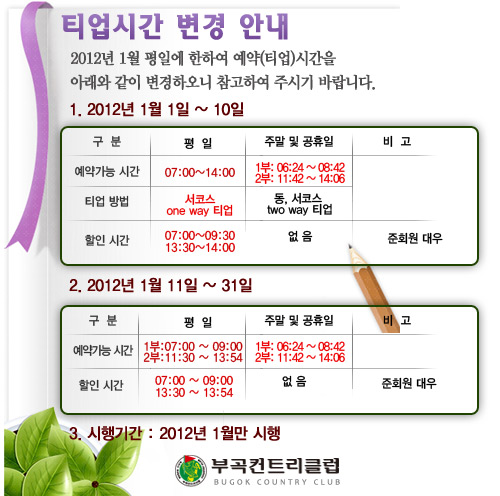 티업시간 변경 안내

2012년 1월 평일에 한하여 예약(티업)시간을 아래와 같이 변경하오니 참고하여 주시기 바랍니다.

1. 2012년 1월 1일 ~ 10일

| 구 분 | 평 일 | 주말 및 공휴일 | 비 고 |
|---|---|---|---|
| 예약가능 시간 | 07:00~14:00 | 1부: 06:24 ~ 08:42 2부: 11:42 ~ 14:06 | |
| 티업 방법 | 서코스 one way 티업 | 동, 서코스 two way 티업 | |
| 할인 시간 | 07:00~09:30 13:30~14:00 | 없 음 | 준회원 대우 |

2. 2012년 1월 11일 ~ 31일

| 구 분 | 평 일 | 주말 및 공휴일 | 비 고 |
|---|---|---|---|
| 예약가능 시간 | 1부:07:00 ~ 09:00 2부:11:30 ~ 13:54 | 1부: 06:24 ~ 08:42 2부: 11:42 ~ 14:06 | |
| 할인 시간 | 07:00 ~ 09:00 13:30 ~ 13:54 | 없 음 | 준회원 대우 |

3. 시행기간 : 2012년 1월만 시행

부곡컨트리클럽
BUGOK COUNTRY CLUB